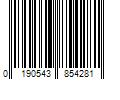 0 190543 854281